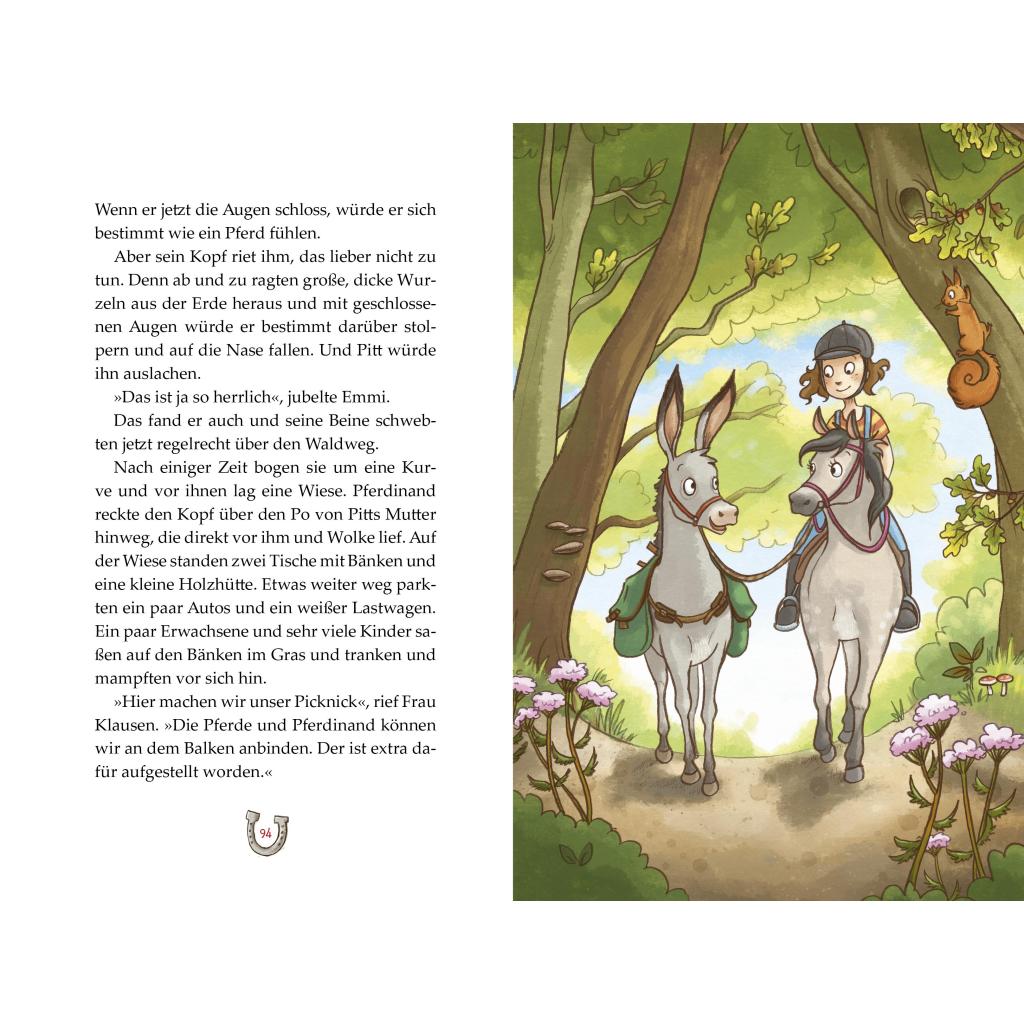 Wenn er jetzt die Augen schloss, würde er sich bestimmt wie ein Pferd fühlen.

Aber sein Kopf riet ihm, das lieber nicht zu tun. Denn ab und zu ragten große, dicke Wurzeln aus der Erde heraus und mit geschlossenen Augen würde er bestimmt darüber stolpern und auf die Nase fallen. Und Pitt würde ihn auslachen.

»Das ist ja so herrlich«, jubelte Emmi.

Das fand er auch und seine Beine schwebten jetzt regelrecht über den Waldweg.

Nach einiger Zeit bogen sie um eine Kurve und vor ihnen lag eine Wiese. Pferdinand reckte den Kopf über den Po von Pitts Mutter hinweg, die direkt vor ihm und Wolke lief. Auf der Wiese standen zwei Tische mit Bänken und eine kleine Holzhütte. Etwas weiter weg parkten ein paar Autos und ein weißer Lastwagen. Ein paar Erwachsene und sehr viele Kinder saßen auf den Bänken im Gras und tranken und mampften vor sich hin.

»Hier machen wir unser Picknick«, rief Frau Klausen. »Die Pferde und Pferdinand können wir an dem Balken anbinden. Der ist extra dafür aufgestellt worden.«

94